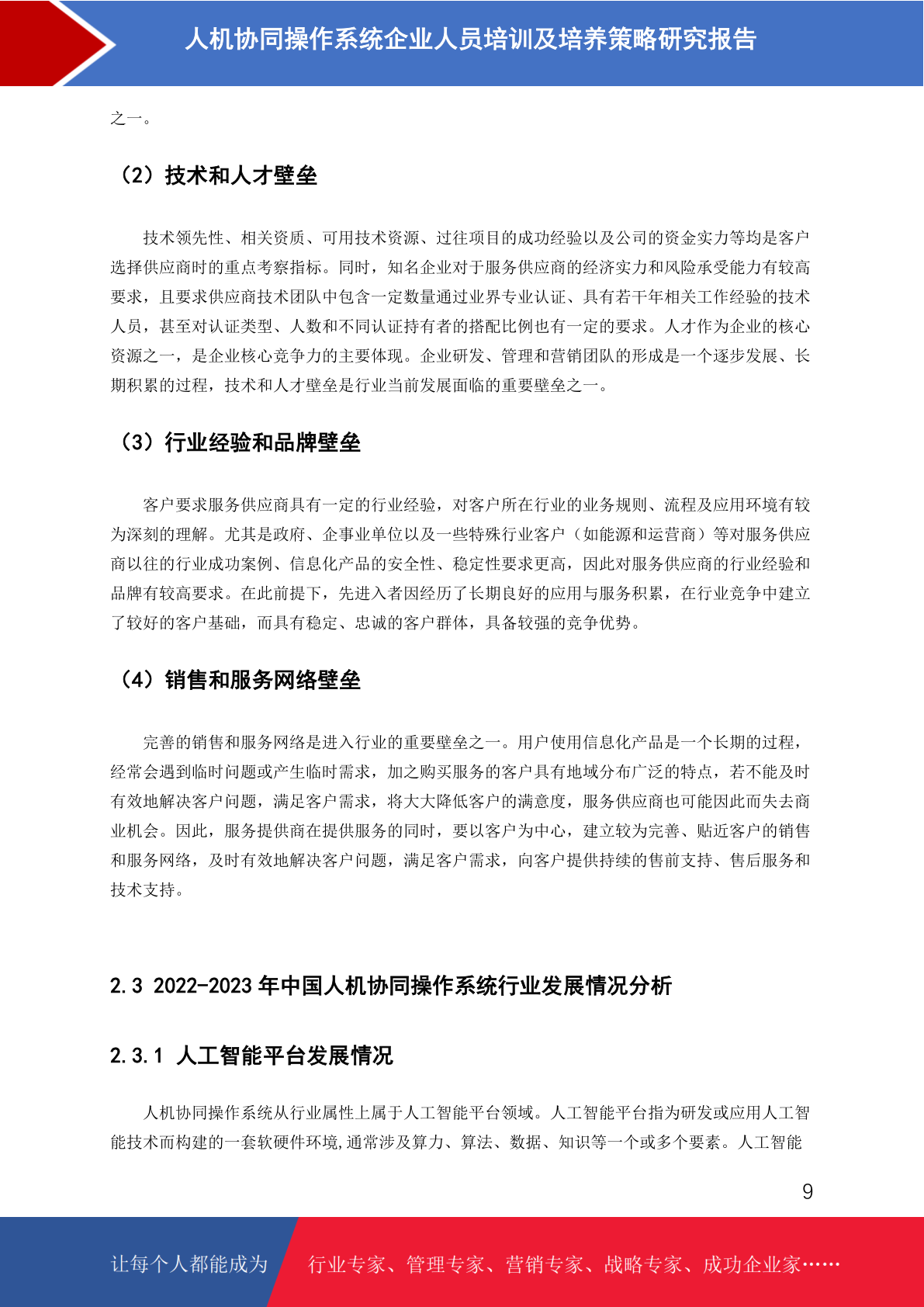 人机协同操作系统企业人员培训及培养策略研究报告

之一。

（2）技术和人才壁垒

技术领先性、相关资质、可用技术资源、过往项目的成功经验以及公司的资金实力等均是客户选择供应商时的重点考察指标。同时，知名企业对于服务供应商的经济实力和风险承受能力有较高要求，且要求供应商技术团队中包含一定数量通过业界专业认证、具有若干年相关工作经验的技术人员，甚至对认证类型、人数和不同认证持有者的搭配比例也有一定的要求。人才作为企业的核心资源之一，是企业核心竞争力的主要体现。企业研发、管理和营销团队的形成是一个逐步发展、长期积累的过程，技术和人才壁垒是行业当前发展面临的重要壁垒之一。

（3）行业经验和品牌壁垒

客户要求服务供应商具有一定的行业经验，对客户所在行业的业务规则、流程及应用环境有较为深刻的理解。尤其是政府、企事业单位以及一些特殊行业客户（如能源和运营商）等对服务供应商以往的行业成功案例、信息化产品的安全性、稳定性要求更高，因此对服务供应商的行业经验和品牌有较高要求。在此前提下，先进入者因经历了长期良好的应用与服务积累，在行业竞争中建立了较好的客户基础，而具有稳定、忠诚的客户群体，具备较强的竞争优势。

（4）销售和服务网络壁垒

完善的销售和服务网络是进入行业的重要壁垒之一。用户使用信息化产品是一个长期的过程，经常会遇到临时问题或产生临时需求，加之购买服务的客户具有地域分布广泛的特点，若不能及时有效地解决客户问题，满足客户需求，将大大降低客户的满意度，服务供应商也可能因此而失去商业机会。因此，服务提供商在提供服务的同时，要以客户为中心，建立较为完善、贴近客户的销售和服务网络，及时有效地解决客户问题，满足客户需求，向客户提供持续的售前支持、售后服务和技术支持。

2.3 2022-2023 年中国人机协同操作系统行业发展情况分析

2.3.1 人工智能平台发展情况

人机协同操作系统从行业属性上属于人工智能平台领域。人工智能平台指为研发或应用人工智能技术而构建的一套软硬件环境,通常涉及算力、算法、数据、知识等一个或多个要素。人工智能

9

让每个人都能成为 行业专家、管理专家、营销专家、战略专家、成功企业家……